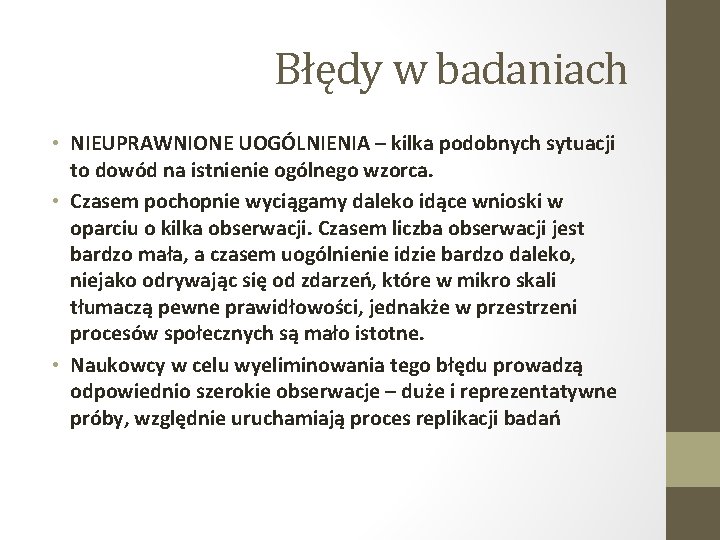 Błędy w badaniach

• NIEUPRAWNIONE UOGÓLNIENIA – kilka podobnych sytuacji to dowód na istnienie ogólnego wzorca.
• Czasem pochopnie wyciągamy daleko idące wnioski w oparciu o kilka obserwacji. Czasem liczba obserwacji jest bardzo mała, a czasem uogólnienie idzie bardzo daleko, niejako odrywając się od zdarzeń, które w mikro skali tłumaczą pewne prawidłowości, jednakże w przestrzeni procesów społecznych są mało istotne.
• Naukowcy w celu wyeliminowania tego błędu prowadzą odpowiednio szerokie obserwacje – duże i reprezentatywne próby, względnie uruchamiają proces replikacji badań